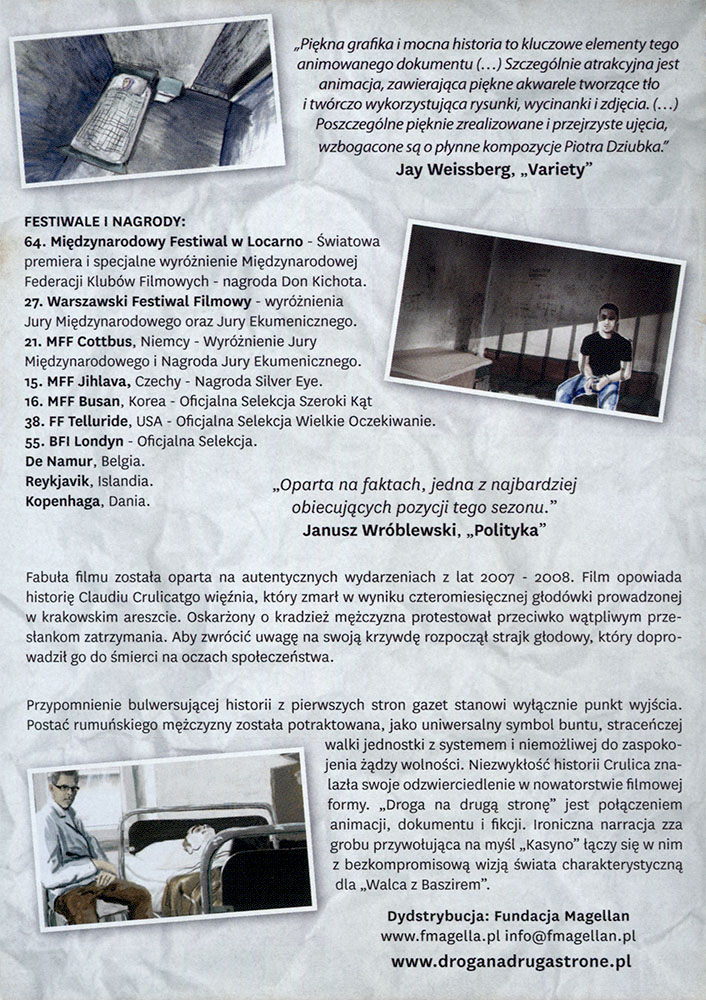 „Piękna grafika i mocna historia to kluczowe elementy tego animowanego dokumentu (...) Szczególnie atrakcyjna jest animacja, zawierająca piękne akwarele tworzące tło i twórczo wykorzystująca rysunki, wycinanki i zdjęcia. (...) Poszczególne pięknie zrealizowane i przejrzyste ujęcia, wzbogacone są o płynne kompozycje Piotra Dziubka."
Jay Weissberg, „Variety"

FESTIWALE I NAGRODY:
64. Międzynarodowy Festiwal w Locarno - Światowa premiera i specjalne wyróżnienie Międzynarodowej Federacji Klubów Filmowych - nagroda Don Kichota.
27. Warszawski Festiwal Filmowy - wyróżnienia Jury Międzynarodowego oraz Jury Ekumenicznego.
21. MFF Cottbus, Niemcy - Wyróżnienie Jury Międzynarodowego i Nagroda Jury Ekumenicznego.
15. MFF Jihlava, Czechy - Nagroda Silver Eye.
16. MFF Busan, Korea - Oficjalna Selekcja Szeroki Kąt
38. FF Telluride, USA - Oficjalna Selekcja Wielkie Oczekiwanie.
55. BFI Londyn - Oficjalna Selekcja.
De Namur, Belgia.
Reykjavik, Islandia.
Kopenhaga, Dania.

„Oparta na faktach, jedna z najbardziej obiecujących pozycji tego sezonu."
Janusz Wróblewski, „Polityka"

Fabuła filmu została oparta na autentycznych wydarzeniach z lat 2007 - 2008. Film opowiada historię Claudiu Crulicatgo więźnia, który zmarł w wyniku czteromiesięcznej głodówki prowadzonej w krakowskim areszcie. Oskarżony o kradzież mężczyzna protestował przeciwko wątpliwym przesłankom zatrzymania. Aby zwrócić uwagę na swoją krzywdę rozpoczął strajk głodowy, który doprowadził go do śmierci na oczach społeczeństwa.

Przypomnienie bulwersującej historii z pierwszych stron gazet stanowi wyłącznie punkt wyjścia. Postać rumuńskiego mężczyzny została potraktowana, jako uniwersalny symbol buntu, straceńczej walki jednostki z systemem i niemożliwej do zaspokojenia żądzy wolności. Niezwykłość historii Crulica znalazła swoje odzwierciedlenie w nowatorstwie filmowej formy. „Droga na drugą stronę" jest połączeniem animacji, dokumentu i fikcji. Ironiczna narracja zza grobu przywołująca na myśl „Kasyno" łączy się w nim z bezkompromisową wizją świata charakterystyczną dla „Walca z Baszirem".

Dydstrybucja: Fundacja Magellan
www.fmagella.pl info@fmagellan.pl
www.droganadrugastrone.pl